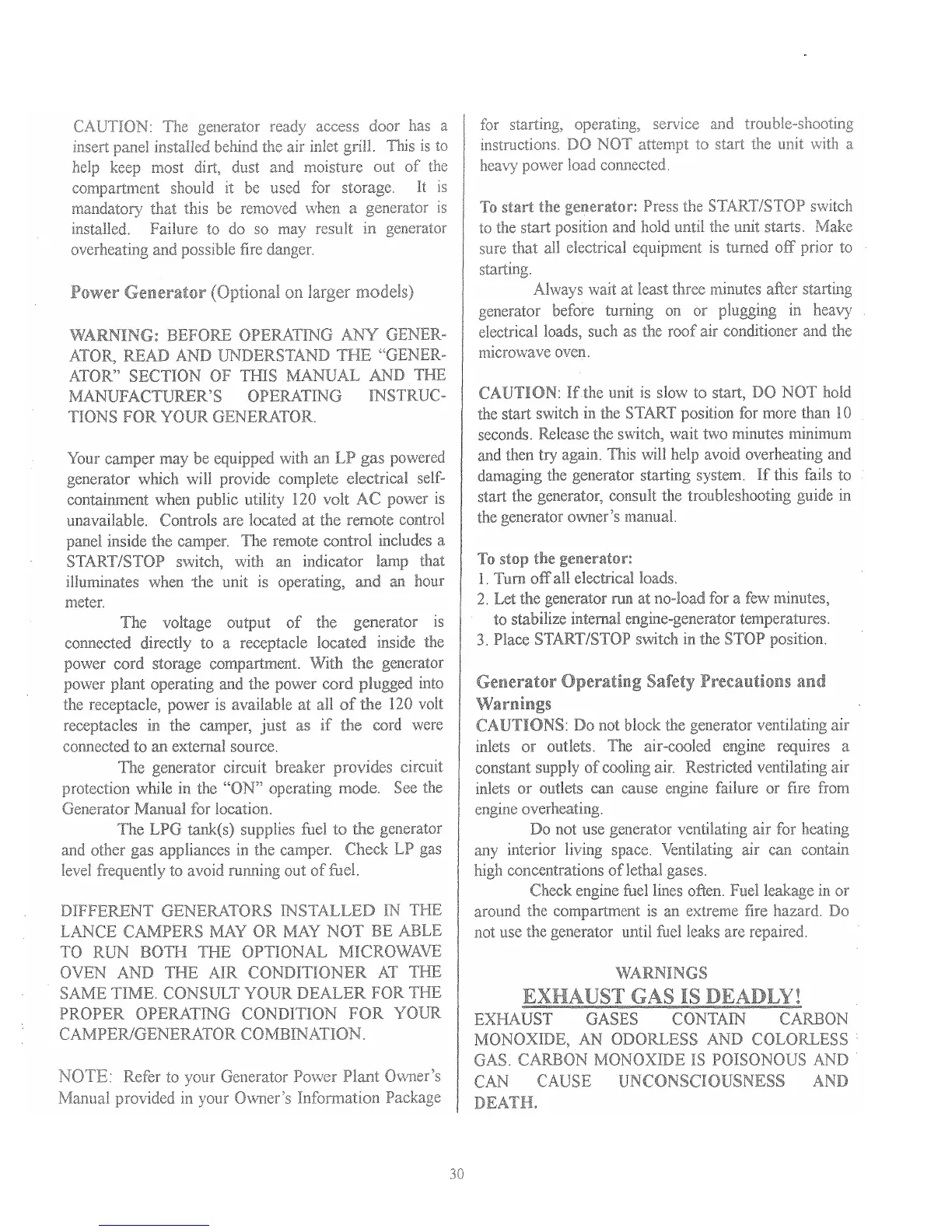 CAUTION: The generator ready access door has a insert panel installed behind the air inlet grill. This is to help keep most dirt, dust and moisture out of the compartment should it be used for storage. It is mandatory that this be removed when a generator is installed. Failure to do so may result in generator overheating and possible fire danger.

Power Generator (Optional on larger models)

WARNING: BEFORE OPERATING ANY GENERATOR, READ AND UNDERSTAND THE "GENERATOR" SECTION OF THIS MANUAL AND THE MANUFACTURER'S OPERATING INSTRUCTIONS FOR YOUR GENERATOR.

Your camper may be equipped with an LP gas powered generator which will provide complete electrical self-containment when public utility 120 volt AC power is unavailable. Controls are located at the remote control panel inside the camper. The remote control includes a START/STOP switch, with an indicator lamp that illuminates when the unit is operating, and an hour meter.

The voltage output of the generator is connected directly to a receptacle located inside the power cord storage compartment. With the generator power plant operating and the power cord plugged into the receptacle, power is available at all of the 120 volt receptacles in the camper, just as if the cord were connected to an external source.

The generator circuit breaker provides circuit protection while in the "ON" operating mode. See the Generator Manual for location.

The LPG tank(s) supplies fuel to the generator and other gas appliances in the camper. Check LP gas level frequently to avoid running out of fuel.

DIFFERENT GENERATORS INSTALLED IN THE LANCE CAMPERS MAY OR MAY NOT BE ABLE TO RUN BOTH THE OPTIONAL MICROWAVE OVEN AND THE AIR CONDITIONER AT THE SAME TIME. CONSULT YOUR DEALER FOR THE PROPER OPERATING CONDITION FOR YOUR CAMPER/GENERATOR COMBINATION.

NOTE: Refer to your Generator Power Plant Owner's Manual provided in your Owner's Information Package for starting, operating, service and trouble-shooting instructions. DO NOT attempt to start the unit with a heavy power load connected.

To start the generator: Press the START/STOP switch to the start position and hold until the unit starts. Make sure that all electrical equipment is turned off prior to starting.

Always wait at least three minutes after starting generator before turning on or plugging in heavy electrical loads, such as the roof air conditioner and the microwave oven.

CAUTION: If the unit is slow to start, DO NOT hold the start switch in the START position for more than 10 seconds. Release the switch, wait two minutes minimum and then try again. This will help avoid overheating and damaging the generator starting system. If this fails to start the generator, consult the troubleshooting guide in the generator owner's manual.

To stop the generator:
1. Turn off all electrical loads.
2. Let the generator run at no-load for a few minutes, to stabilize internal engine-generator temperatures.
3. Place START/STOP switch in the STOP position.

Generator Operating Safety Precautions and Warnings
CAUTIONS: Do not block the generator ventilating air inlets or outlets. The air-cooled engine requires a constant supply of cooling air. Restricted ventilating air inlets or outlets can cause engine failure or fire from engine overheating.

Do not use generator ventilating air for heating any interior living space. Ventilating air can contain high concentrations of lethal gases.

Check engine fuel lines often. Fuel leakage in or around the compartment is an extreme fire hazard. Do not use the generator until fuel leaks are repaired.

WARNINGS
EXHAUST GAS IS DEADLY!
EXHAUST GASES CONTAIN CARBON MONOXIDE, AN ODORLESS AND COLORLESS GAS. CARBON MONOXIDE IS POISONOUS AND CAN CAUSE UNCONSCIOUSNESS AND DEATH.

30